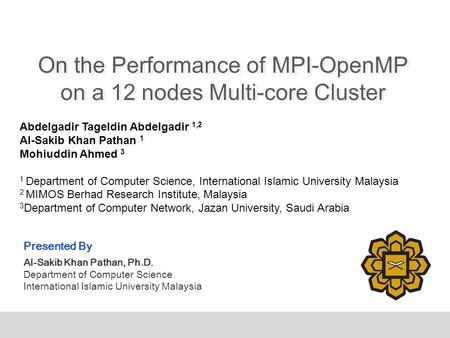 On the Performance of MPI-OpenMP on a 12 nodes Multi-core Cluster

Abdelgadir Tageldin Abdelgadir $^{1,2}$
Al-Sakib Khan Pathan $^{1}$
Mohiuddin Ahmed $^{3}$

$^{1}$ Department of Computer Science, International Islamic University Malaysia
$^{2}$ MIMOS Berhad Research Institute, Malaysia
$^{3}$Department of Computer Network, Jazan University, Saudi Arabia

Presented By
Al-Sakib Khan Pathan, Ph.D.
Department of Computer Science
International Islamic University Malaysia